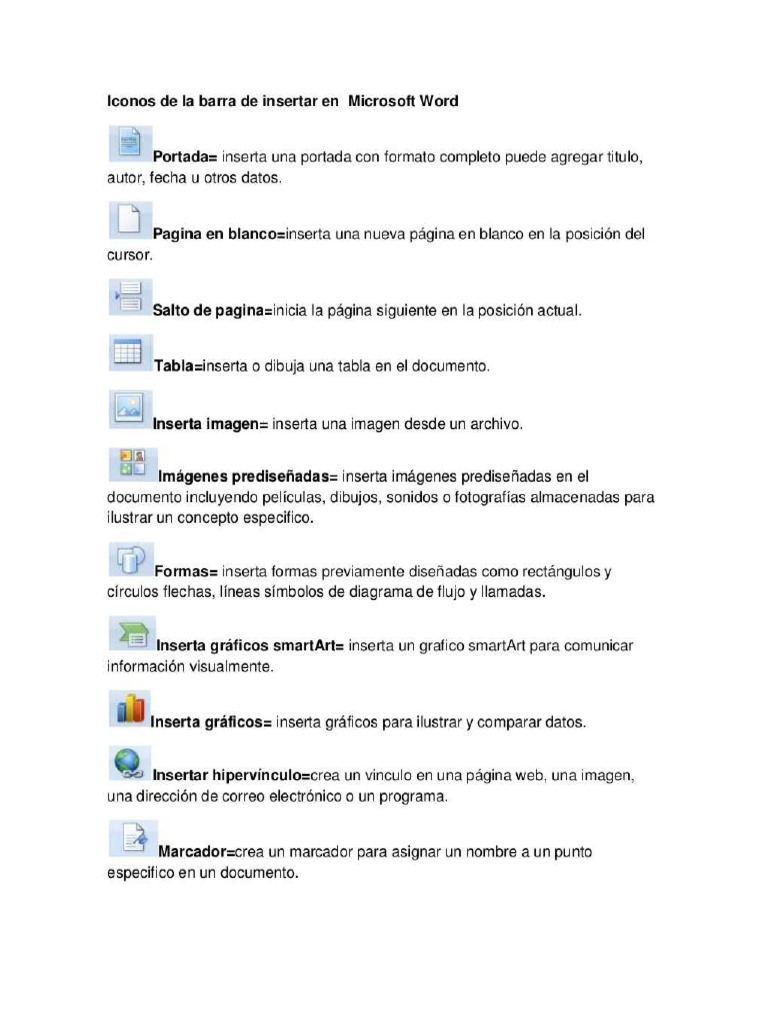 Iconos de la barra de insertar en Microsoft Word

Portada= inserta una portada con formato completo puede agregar titulo, autor, fecha u otros datos.

Pagina en blanco=inserta una nueva página en blanco en la posición del cursor.

Salto de pagina=inicia la página siguiente en la posición actual.

Tabla=inserta o dibuja una tabla en el documento.

Inserta imagen= inserta una imagen desde un archivo.

Imágenes prediseñadas= inserta imágenes prediseñadas en el documento incluyendo películas, dibujos, sonidos o fotografías almacenadas para ilustrar un concepto especifico.

Formas= inserta formas previamente diseñadas como rectángulos y círculos flechas, líneas símbolos de diagrama de flujo y llamadas.

Inserta gráficos smartArt= inserta un grafico smartArt para comunicar información visualmente.

Inserta gráficos= inserta gráficos para ilustrar y comparar datos.

Insertar hipervínculo=crea un vinculo en una página web, una imagen, una dirección de correo electrónico o un programa.

Marcador=crea un marcador para asignar un nombre a un punto especifico en un documento.